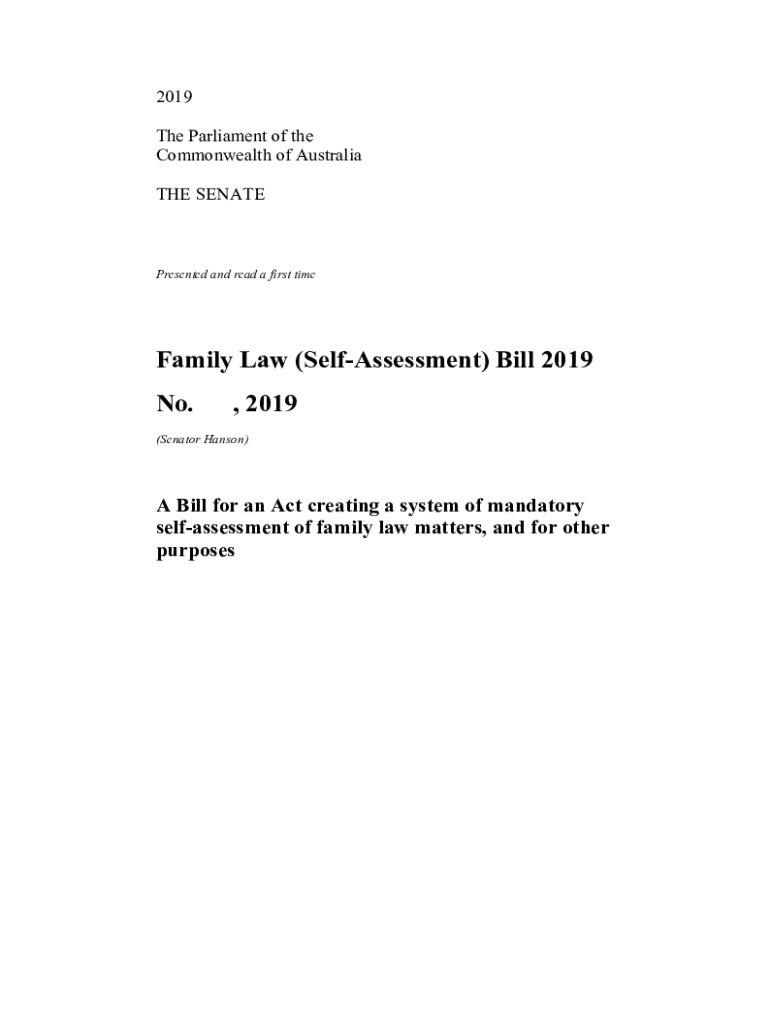 2019

The Parliament of the Commonwealth of Australia

THE SENATE

Presented and read a first time

Family Law (Self-Assessment) Bill 2019

No. , 2019

(Senator Hanson)

A Bill for an Act creating a system of mandatory self-assessment of family law matters, and for other purposes